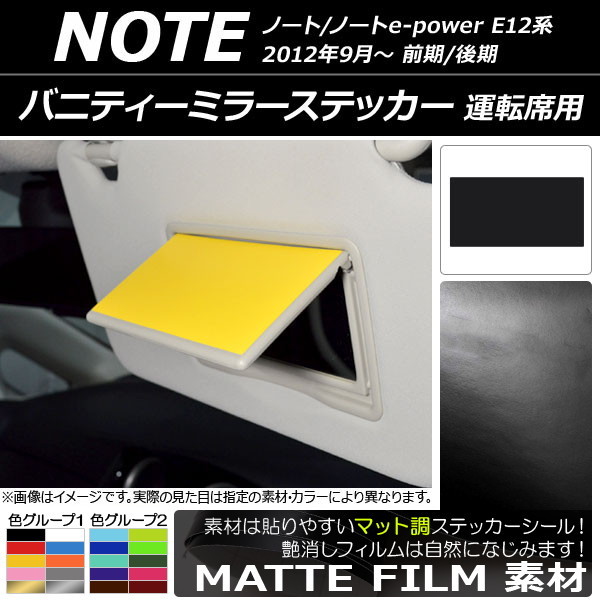 NOTE ノート/ノートe-power E12系
2012年9月～ 前期/後期

バニティーミラーステッカー 運転席用

※画像はイメージです。実際の見た目は指定の素材・カラーにより異なります。

色グループ1 色グループ2

素材は貼りやすいマット調ステッカーシール！
艶消しフィルムは自然になじみます！

MATTE FILM 素材